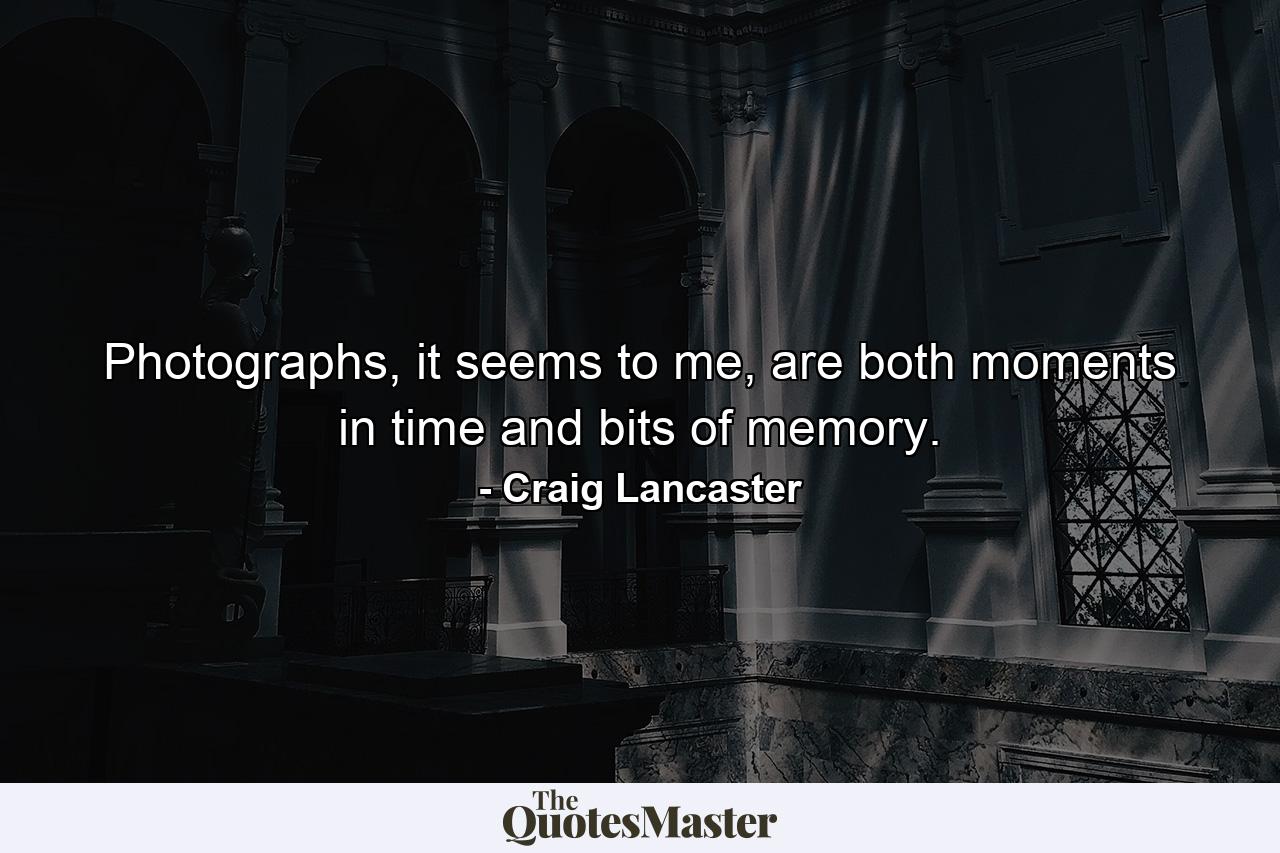 Photographs, it seems to me, are both moments in time and bits of memory.
- Craig Lancaster

The QuotesMaster